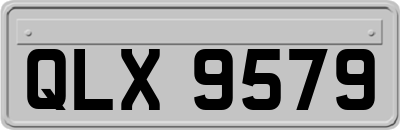 QLX 9579